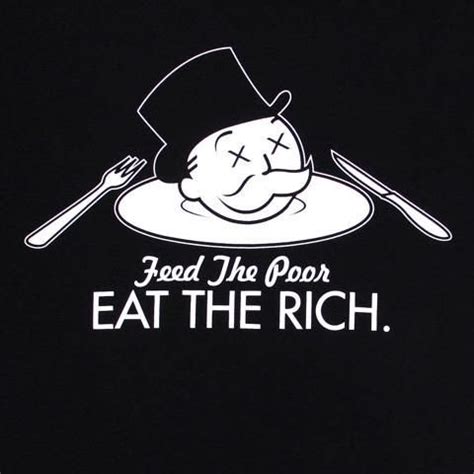 Feed The Poor
EAT THE RICH.